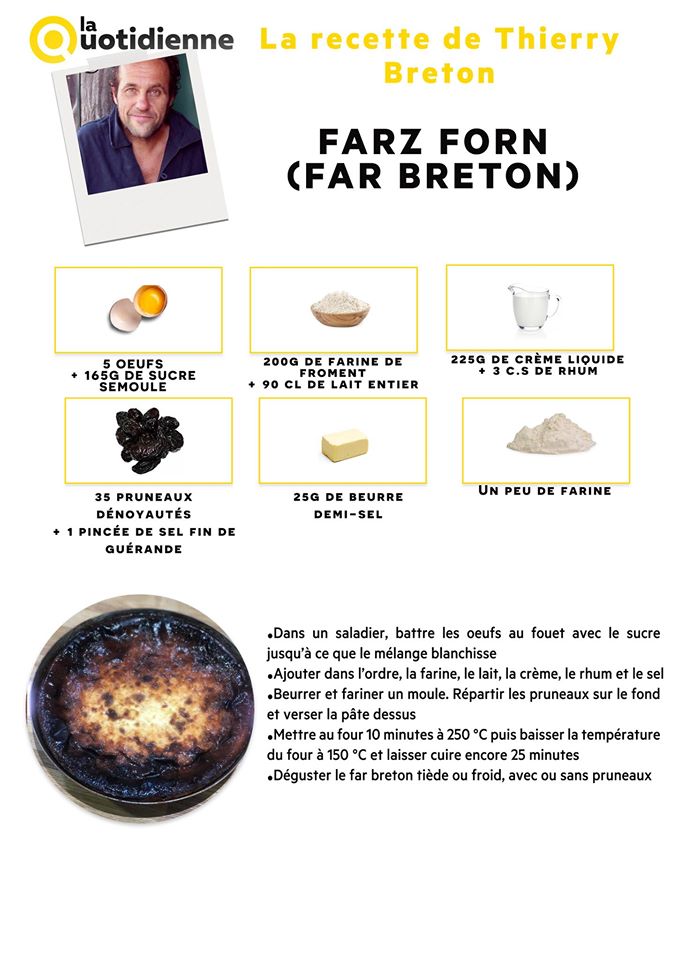 la Quotidienne

La recette de Thierry Breton

FARZ FORN (FAR BRETON)

5 OEUFS + 165G DE SUCRE SEMOULE

200G DE FARINE DE FROMENT + 90 CL DE LAIT ENTIER

225G DE CRÈME LIQUIDE + 3 C.S DE RHUM

35 PRUNEAUX DÉNOYAUTÉS + 1 PINCÉE DE SEL FIN DE GUÉRANDE

25G DE BEURRE DEMI-SEL

UN PEU DE FARINE

•Dans un saladier, battre les oeufs au fouet avec le sucre jusqu'à ce que le mélange blanchisse
•Ajouter dans l'ordre, la farine, le lait, la crème, le rhum et le sel
•Beurrer et fariner un moule. Répartir les pruneaux sur le fond et verser la pâte dessus
•Mettre au four 10 minutes à 250 °C puis baisser la température du four à 150 °C et laisser cuire encore 25 minutes
•Déguster le far breton tiède ou froid, avec ou sans pruneaux